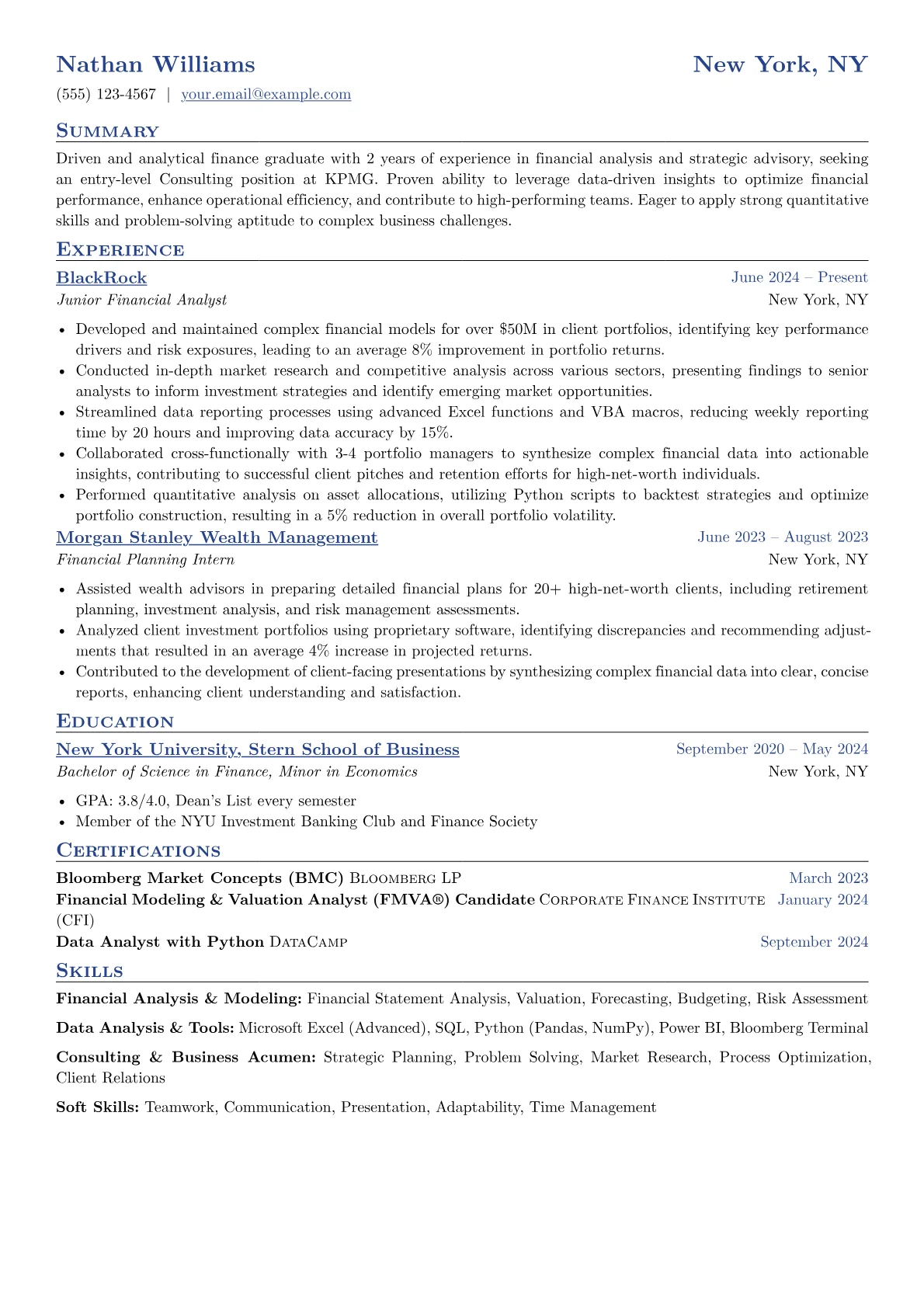 Nathan Williams
New York, NY

(555) 123-4567 | your.email@example.com

Summary

Driven and analytical finance graduate with 2 years of experience in financial analysis and strategic advisory, seeking an entry-level Consulting position at KPMG. Proven ability to leverage data-driven insights to optimize financial performance, enhance operational efficiency, and contribute to high-performing teams. Eager to apply strong quantitative skills and problem-solving aptitude to complex business challenges.

Experience

BlackRock
June 2024 – Present
Junior Financial Analyst
New York, NY

• Developed and maintained complex financial models for over $50M in client portfolios, identifying key performance drivers and risk exposures, leading to an average 8% improvement in portfolio returns.
• Conducted in-depth market research and competitive analysis across various sectors, presenting findings to senior analysts to inform investment strategies and identify emerging market opportunities.
• Streamlined data reporting processes using advanced Excel functions and VBA macros, reducing weekly reporting time by 20 hours and improving data accuracy by 15%.
• Collaborated cross-functionally with 3-4 portfolio managers to synthesize complex financial data into actionable insights, contributing to successful client pitches and retention efforts for high-net-worth individuals.
• Performed quantitative analysis on asset allocations, utilizing Python scripts to backtest strategies and optimize portfolio construction, resulting in a 5% reduction in overall portfolio volatility.

Morgan Stanley Wealth Management
June 2023 – August 2023
Financial Planning Intern
New York, NY

• Assisted wealth advisors in preparing detailed financial plans for 20+ high-net-worth clients, including retirement planning, investment analysis, and risk management assessments.
• Analyzed client investment portfolios using proprietary software, identifying discrepancies and recommending adjustments that resulted in an average 4% increase in projected returns.
• Contributed to the development of client-facing presentations by synthesizing complex financial data into clear, concise reports, enhancing client understanding and satisfaction.

Education

New York University, Stern School of Business
September 2020 – May 2024
Bachelor of Science in Finance, Minor in Economics
New York, NY

• GPA: 3.8/4.0, Dean's List every semester
• Member of the NYU Investment Banking Club and Finance Society

Certifications

Bloomberg Market Concepts (BMC) Bloomberg LP
March 2023
Financial Modeling & Valuation Analyst (FMVA®) Candidate Corporate Finance Institute (CFI)
January 2024
Data Analyst with Python DataCamp
September 2024

Skills

Financial Analysis & Modeling: Financial Statement Analysis, Valuation, Forecasting, Budgeting, Risk Assessment

Data Analysis & Tools: Microsoft Excel (Advanced), SQL, Python (Pandas, NumPy), Power BI, Bloomberg Terminal

Consulting & Business Acumen: Strategic Planning, Problem Solving, Market Research, Process Optimization, Client Relations

Soft Skills: Teamwork, Communication, Presentation, Adaptability, Time Management